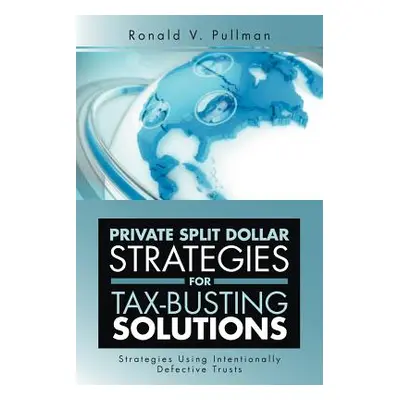 Ronald V. Pullman

PRIVATE SPLIT DOLLAR STRATEGIES FOR TAX-BUSTING SOLUTIONS

Strategies Using Intentionally Defective Trusts